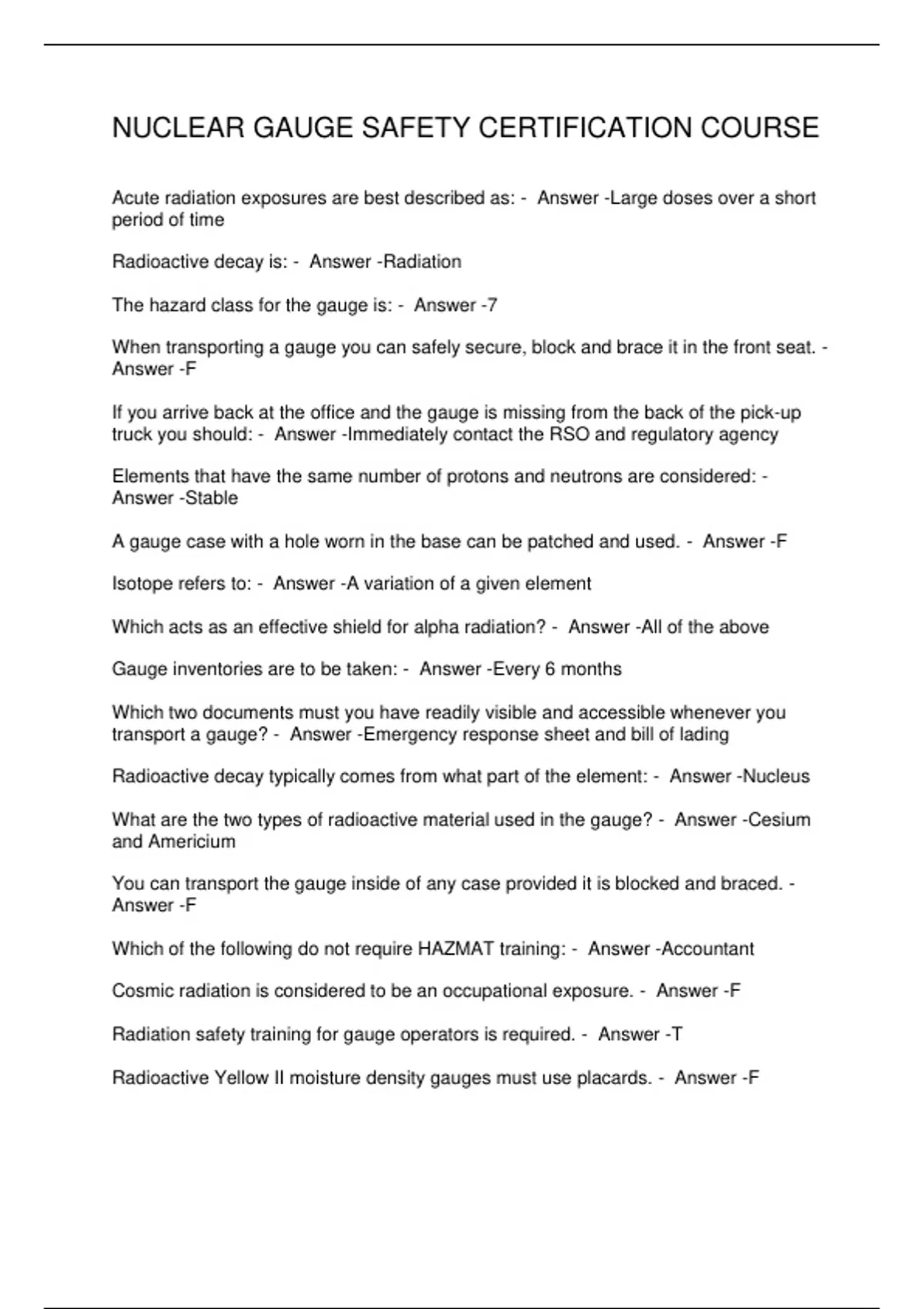 NUCLEAR GAUGE SAFETY CERTIFICATION COURSE

Acute radiation exposures are best described as: - Answer -Large doses over a short period of time

Radioactive decay is: - Answer -Radiation

The hazard class for the gauge is: - Answer -7

When transporting a gauge you can safely secure, block and brace it in the front seat. - Answer -F

If you arrive back at the office and the gauge is missing from the back of the pick-up truck you should: - Answer -Immediately contact the RSO and regulatory agency

Elements that have the same number of protons and neutrons are considered: - Answer -Stable

A gauge case with a hole worn in the base can be patched and used. - Answer -F

Isotope refers to: - Answer -A variation of a given element

Which acts as an effective shield for alpha radiation? - Answer -All of the above

Gauge inventories are to be taken: - Answer -Every 6 months

Which two documents must you have readily visible and accessible whenever you transport a gauge? - Answer -Emergency response sheet and bill of lading

Radioactive decay typically comes from what part of the element: - Answer -Nucleus

What are the two types of radioactive material used in the gauge? - Answer -Cesium and Americium

You can transport the gauge inside of any case provided it is blocked and braced. - Answer -F

Which of the following do not require HAZMAT training: - Answer -Accountant

Cosmic radiation is considered to be an occupational exposure. - Answer -F

Radiation safety training for gauge operators is required. - Answer -T

Radioactive Yellow II moisture density gauges must use placards. - Answer -F